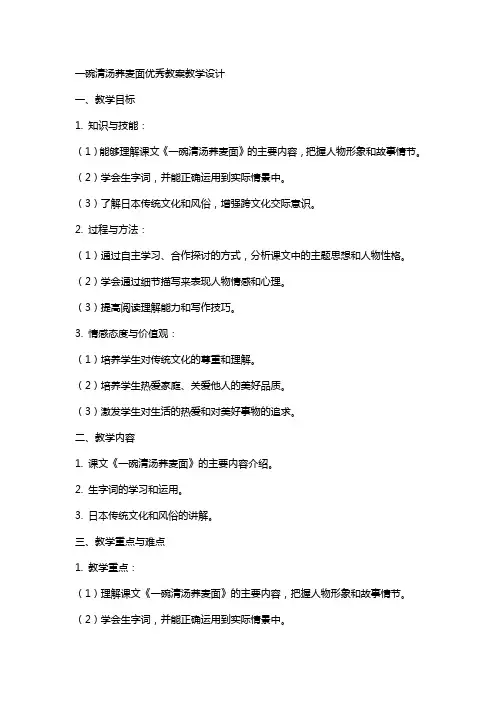 一碗清汤荞麦面优秀教案教学设计

一、教学目标

1. 知识与技能：

（1）能够理解课文《一碗清汤荞麦面》的主要内容，把握人物形象和故事情节。

（2）学会生字词，并能正确运用到实际情景中。

（3）了解日本传统文化和风俗，增强跨文化交际意识。

2. 过程与方法：

（1）通过自主学习、合作探讨的方式，分析课文中的主题思想和人物性格。

（2）学会通过细节描写来表现人物情感和心理。

（3）提高阅读理解能力和写作技巧。

3. 情感态度与价值观：

（1）培养学生对传统文化的尊重和理解。

（2）培养学生热爱家庭、关爱他人的美好品质。

（3）激发学生对生活的热爱和对美好事物的追求。

二、教学内容

1. 课文《一碗清汤荞麦面》的主要内容介绍。

2. 生字词的学习和运用。

3. 日本传统文化和风俗的讲解。

三、教学重点与难点

1. 教学重点：

（1）理解课文《一碗清汤荞麦面》的主要内容，把握人物形象和故事情节。

（2）学会生字词，并能正确运用到实际情景中。